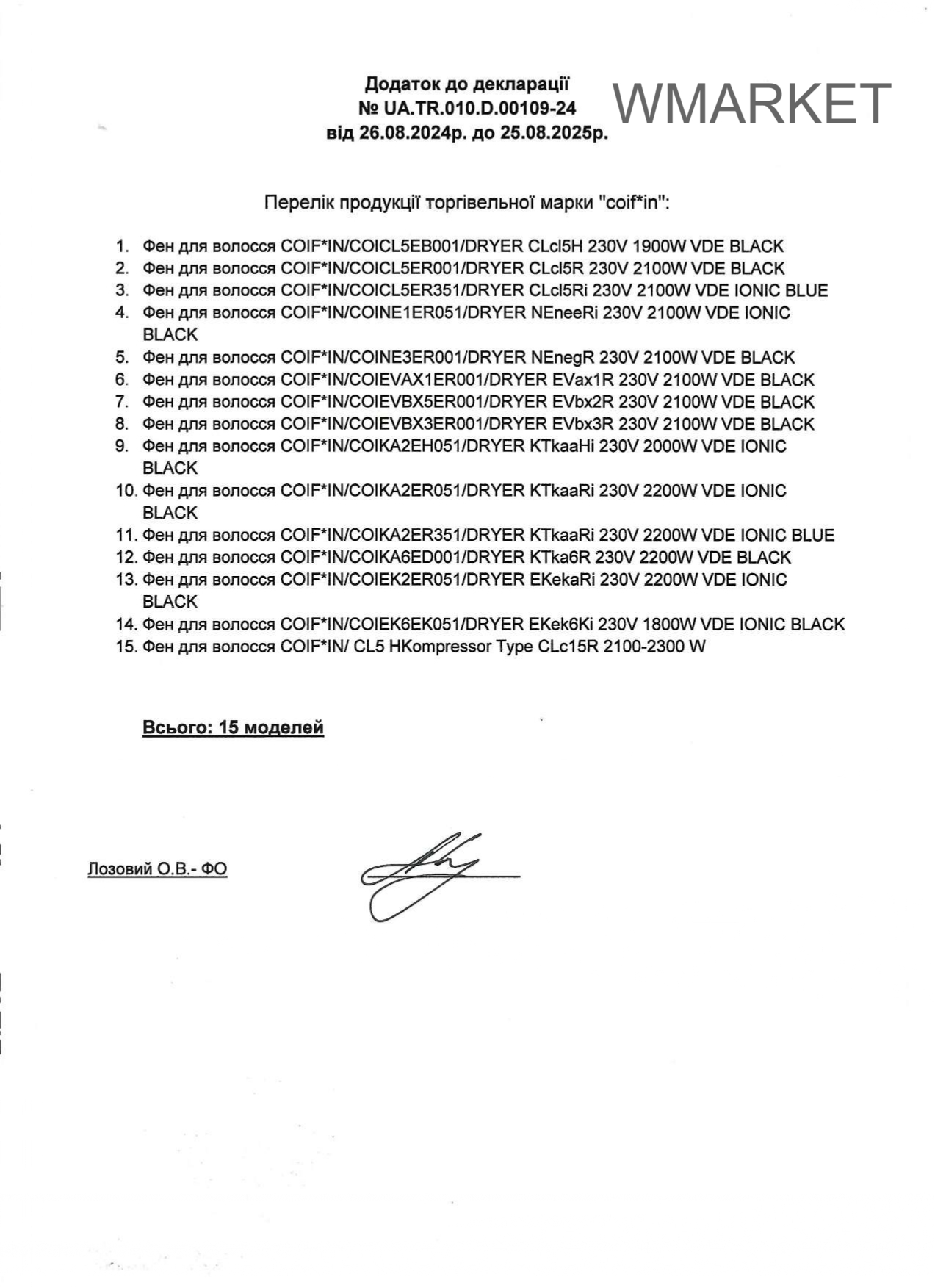 Додаток до декларації
№ UA.TR.010.D.00109-24
від 26.08.2024р. до 25.08.2025р.

WMARKET

Перелік продукції торгівельної марки "coif*in":

1. Фен для волосся COIF*IN/COICL5EB001/DRYER CLcl5H 230V 1900W VDE BLACK
2. Фен для волосся COIF*IN/COICL5ER001/DRYER CLcl5R 230V 2100W VDE BLACK
3. Фен для волосся COIF*IN/COICL5ER351/DRYER CLcl5Ri 230V 2100W VDE IONIC BLUE
4. Фен для волосся COIF*IN/COINE1ER051/DRYER NEneeRi 230V 2100W VDE IONIC BLACK
5. Фен для волосся COIF*IN/COINE3ER001/DRYER NEnegR 230V 2100W VDE BLACK
6. Фен для волосся COIF*IN/COIEVAX1ER001/DRYER EVax1R 230V 2100W VDE BLACK
7. Фен для волосся COIF*IN/COIEVBX5ER001/DRYER EVbx2R 230V 2100W VDE BLACK
8. Фен для волосся COIF*IN/COIEVBX3ER001/DRYER EVbx3R 230V 2100W VDE BLACK
9. Фен для волосся COIF*IN/COIKA2EH051/DRYER KTkaaHi 230V 2000W VDE IONIC BLACK
10. Фен для волосся COIF*IN/COIKA2ER051/DRYER KTkaaRi 230V 2200W VDE IONIC BLACK
11. Фен для волосся COIF*IN/COIKA2ER351/DRYER KTkaaRi 230V 2200W VDE IONIC BLUE
12. Фен для волосся COIF*IN/COIKA6ED001/DRYER KTka6R 230V 2200W VDE BLACK
13. Фен для волосся COIF*IN/COIEK2ER051/DRYER EKekaRi 230V 2200W VDE IONIC BLACK
14. Фен для волосся COIF*IN/COIEK6EK051/DRYER EKek6Ki 230V 1800W VDE IONIC BLACK
15. Фен для волосся COIF*IN/ CL5 HKompressor Type CLc15R 2100-2300 W

Всього: 15 моделей

Лозовий О.В.- ФО